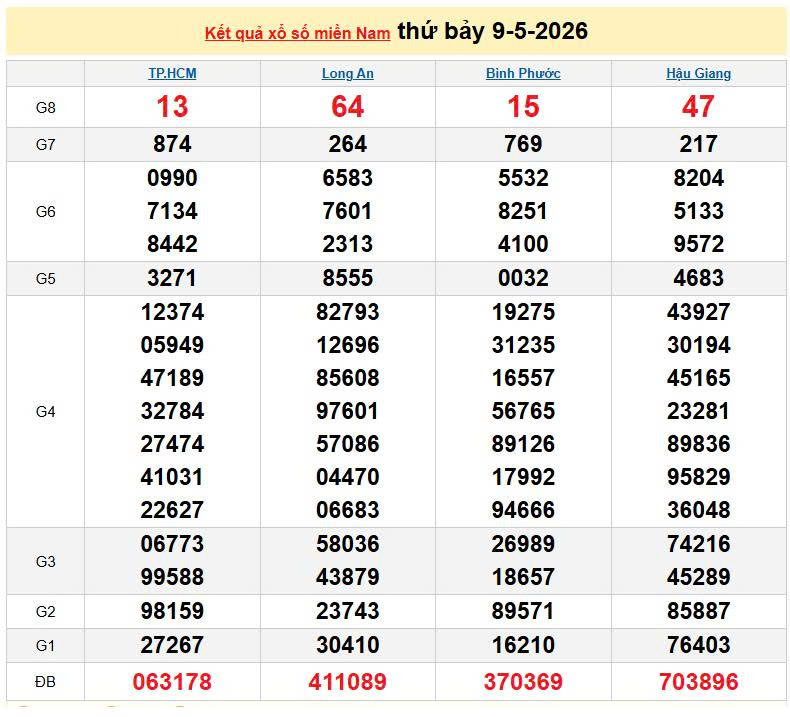 Kết quả xổ số miền Nam thứ bảy 9-5-2026

| | TP.HCM | Long An | Bình Phước | Hậu Giang |
|---|---|---|---|---|
| G8 | 13 | 64 | 15 | 47 |
| G7 | 874 | 264 | 769 | 217 |
| G6 | 0990 7134 8442 | 6583 7601 2313 | 5532 8251 4100 | 8204 5133 9572 |
| G5 | 3271 | 8555 | 0032 | 4683 |
| G4 | 12374 05949 47189 32784 27474 41031 22627 | 82793 12696 85608 97601 57086 04470 06683 | 19275 31235 16557 56765 89126 17992 94666 | 43927 30194 45165 23281 89836 95829 36048 |
| G3 | 06773 99588 | 58036 43879 | 26989 18657 | 74216 45289 |
| G2 | 98159 | 23743 | 89571 | 85887 |
| G1 | 27267 | 30410 | 16210 | 76403 |
| ĐB | 063178 | 411089 | 370369 | 703896 |